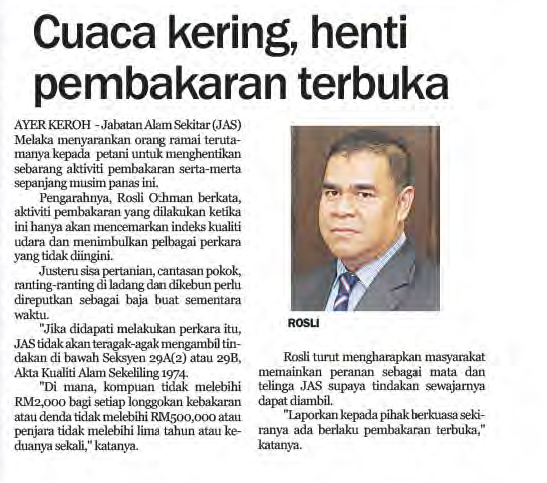 Cuaca kering, henti pembakaran terbuka

AYER KEROH - Jabatan Alam Sekitar (JAS) Melaka menyarankan orang ramai terutamanya kepada petani untuk menghentikan sebarang aktiviti pembakaran serta-merta sepanjang musim panas ini.

Pengarahnya, Rosli Othman berkata, aktiviti pembakaran yang dilakukan ketika ini hanya akan mencemarkan indeks kualiti udara dan menimbulkan pelbagai perkara yang tidak diingini.

Justeru sisa pertanian, cantasan pokok, ranting-ranting di ladang dan dikebun perlu direputkan sebagai baja buat sementara waktu.

"Jika didapati melakukan perkara itu, JAS tidak akan teragak-agak mengambil tindakan di bawah Seksyen 29A(2) atau 29B, Akta Kualiti Alam Sekeliling 1974.

"Di mana, kompuan tidak melebihi RM2,000 bagi setiap longgokan kebakaran atau denda tidak melebihi RM500,000 atau penjara tidak melebihi lima tahun atau keduanya sekali," katanya.

ROSLI

Rosli turut mengharapkan masyarakat memainkan peranan sebagai mata dan telinga JAS supaya tindakan sewajarnya dapat diambil.

"Laporkan kepada pihak berkuasa sekiranya ada berlaku pembakaran terbuka," katanya.